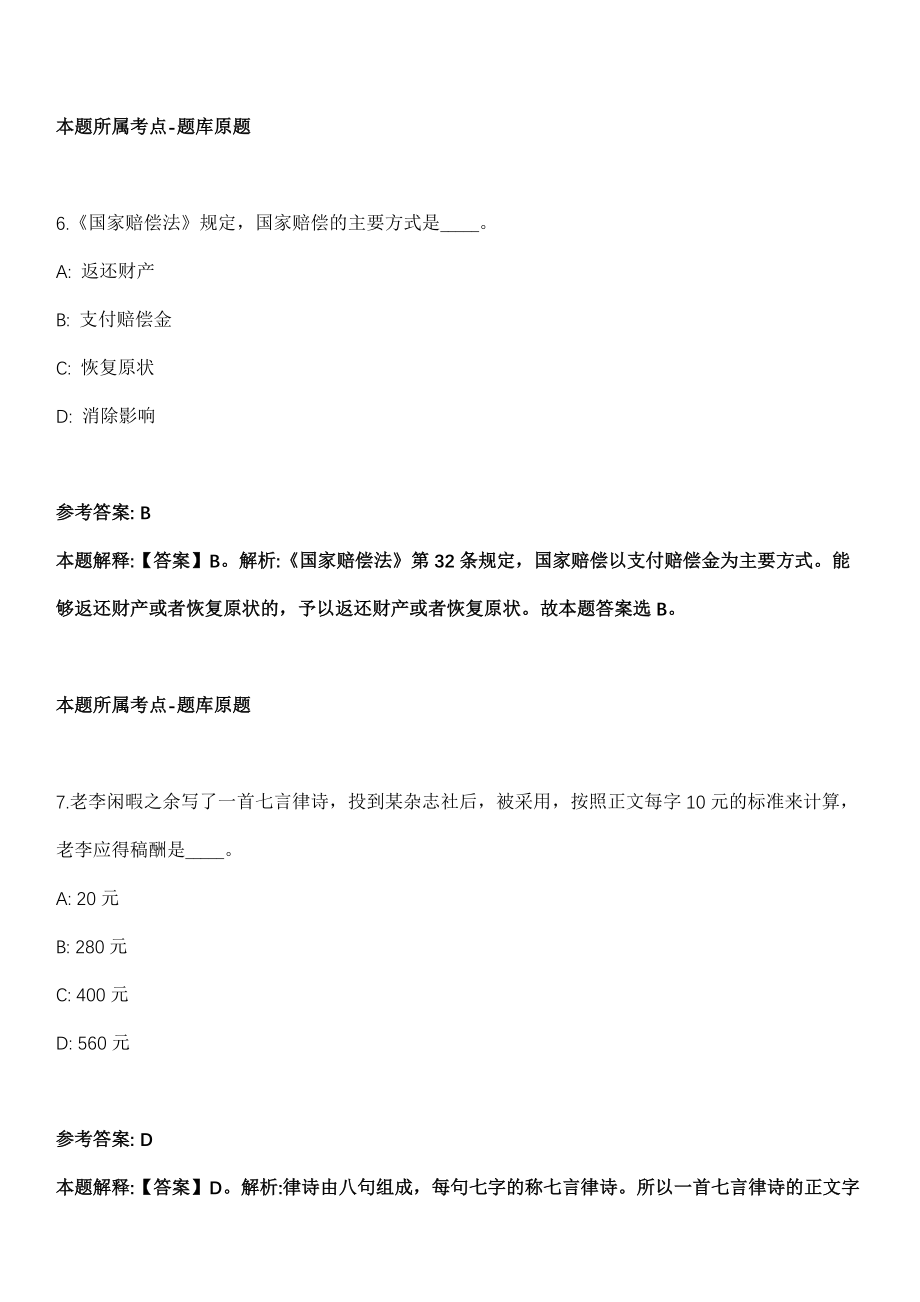 本题所属考点-题库原题

6.《国家赔偿法》规定，国家赔偿的主要方式是____。

A: 返还财产

B: 支付赔偿金

C: 恢复原状

D: 消除影响

参考答案: B

本题解释:【答案】B。解析:《国家赔偿法》第 32 条规定，国家赔偿以支付赔偿金为主要方式。能够返还财产或者恢复原状的，予以返还财产或者恢复原状。故本题答案选 B。

本题所属考点-题库原题

7.老李闲暇之余写了一首七言律诗，投到某杂志社后，被采用，按照正文每字 10 元的标准来计算，老李应得稿酬是____。

A: 20 元

B: 280 元

C: 400 元

D: 560 元

参考答案: D

本题解释:【答案】D。解析:律诗由八句组成，每句七字的称七言律诗。所以一首七言律诗的正文字